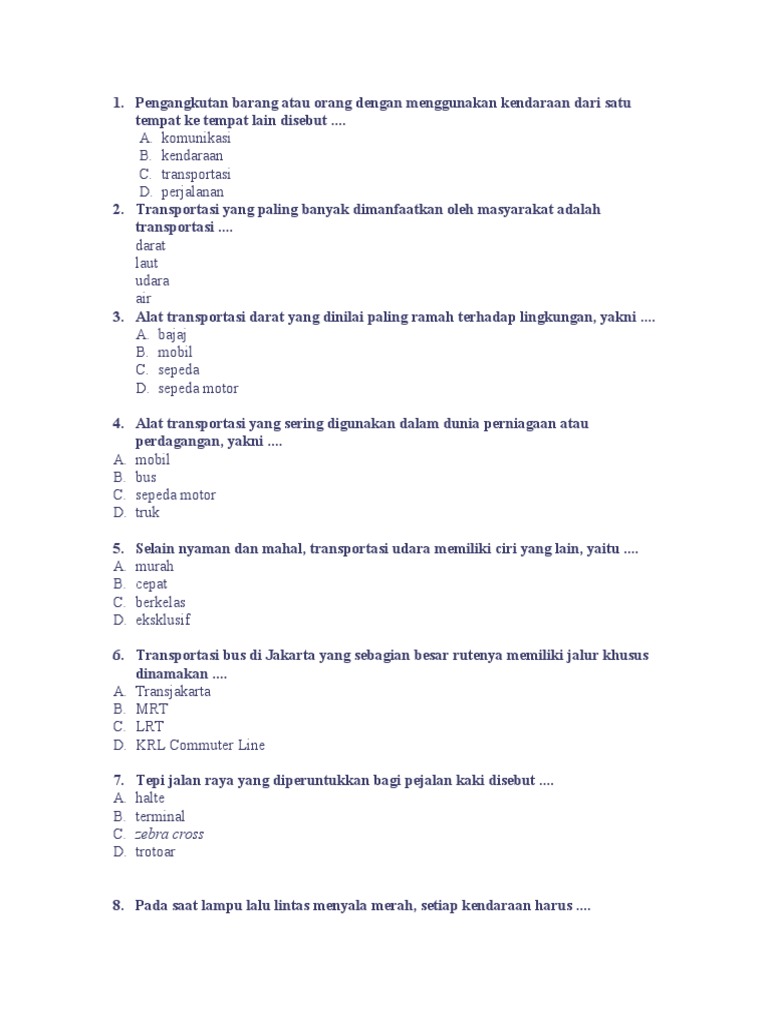 1. Pengangkutan barang atau orang dengan menggunakan kendaraan dari satu tempat ke tempat lain disebut ….
A. komunikasi
B. kendaraan
C. transportasi
D. perjalanan
2. Transportasi yang paling banyak dimanfaatkan oleh masyarakat adalah transportasi ….
darat
laut
udara
air
3. Alat transportasi darat yang dinilai paling ramah terhadap lingkungan, yakni ….
A. bajaj
B. mobil
C. sepeda
D. sepeda motor

4. Alat transportasi yang sering digunakan dalam dunia perniagaan atau perdagangan, yakni ….
A. mobil
B. bus
C. sepeda motor
D. truk

5. Selain nyaman dan mahal, transportasi udara memiliki ciri yang lain, yaitu ….
A. murah
B. cepat
C. berkelas
D. eksklusif

6. Transportasi bus di Jakarta yang sebagian besar rutenya memiliki jalur khusus dinamakan ….
A. Transjakarta
B. MRT
C. LRT
D. KRL Commuter Line

7. Tepi jalan raya yang diperuntukkan bagi pejalan kaki disebut ….
A. halte
B. terminal
C. zebra cross
D. trotoar

8. Pada saat lampu lalu lintas menyala merah, setiap kendaraan harus ….